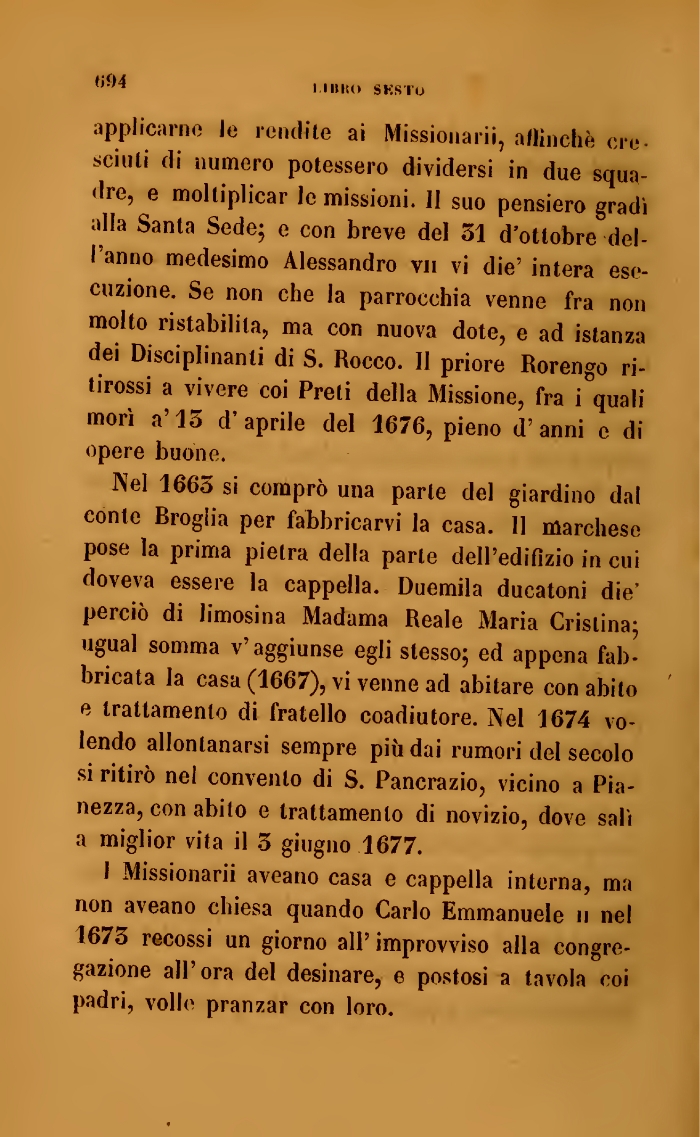 694

LIBRO SESTO

applicarne le rendite ai Missionarii, affinchè cresciuti di numero potessero dividersi in due squadre, e moltiplicar le missioni. Il suo pensiero gradì alla Santa Sede; e con breve del 31 d'ottobre dell'anno medesimo Alessandro VII vi die' intera esecuzione. Se non che la parrocchia venne fra non molto ristabilita, ma con nuova dote, e ad istanza dei Disciplinanti di S. Rocco. Il priore Rorengo ritirossi a vivere coi Preti della Missione, fra i quali morì a' 13 d'aprile del 1676, pieno d'anni e di opere buone.

Nel 1663 si comprò una parte del giardino dal conte Broglia per fabbricarvi la casa. Il marchese pose la prima pietra della parte dell'edifizio in cui doveva essere la cappella. Duemila ducatoni die' perciò di limosina Madama Reale Maria Cristina; ugual somma v'aggiunse egli stesso; ed appena fabbricata la casa (1667), vi venne ad abitare con abito e trattamento di fratello coadiutore. Nel 1674 volendo allontanarsi sempre più dai rumori del secolo si ritirò nel convento di S. Pancrazio, vicino a Pianezza, con abito e trattamento di novizio, dove salì a miglior vita il 3 giugno 1677.

I Missionarii aveano casa e cappella interna, ma non aveano chiesa quando Carlo Emmanuele II nel 1673 recossi un giorno all'improvviso alla congregazione all'ora del desinare, e postosi a tavola coi padri, volle pranzar con loro.